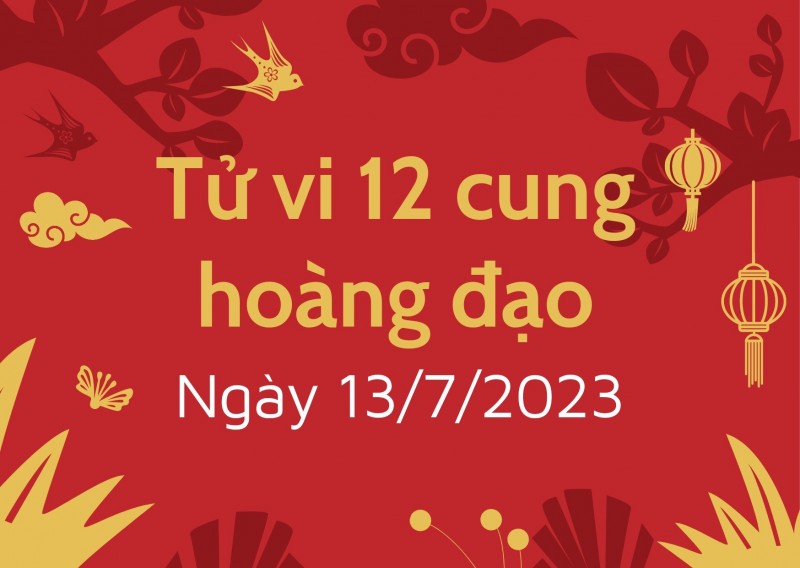 Tử vi 12 cung hoàng đạo
Ngày 13/7/2023